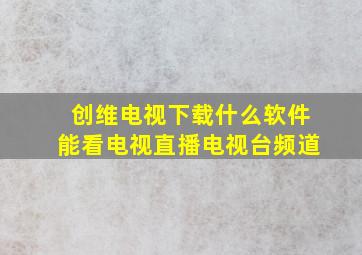 创维电视下载什么软件
能看电视直播电视台频道